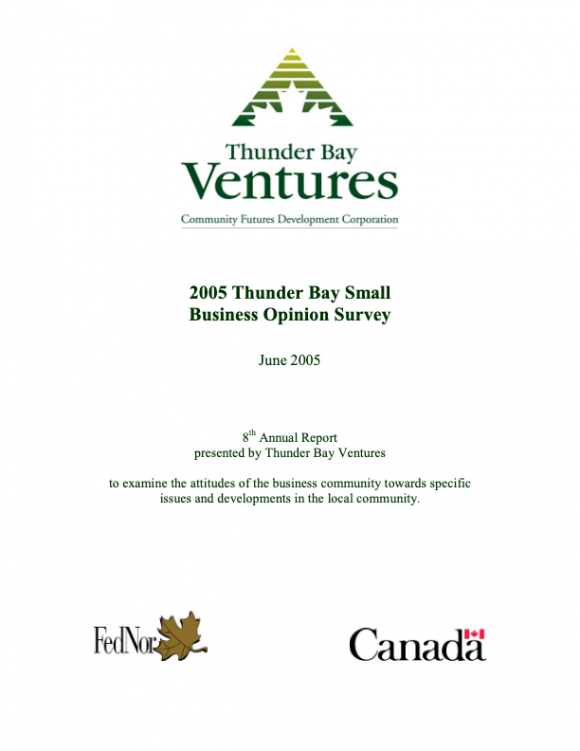 Thunder Bay
Ventures
Community Futures Development Corporation

2005 Thunder Bay Small
Business Opinion Survey

June 2005

8$^{th}$ Annual Report
presented by Thunder Bay Ventures

to examine the attitudes of the business community towards specific issues and developments in the local community.

FedNor

Canada